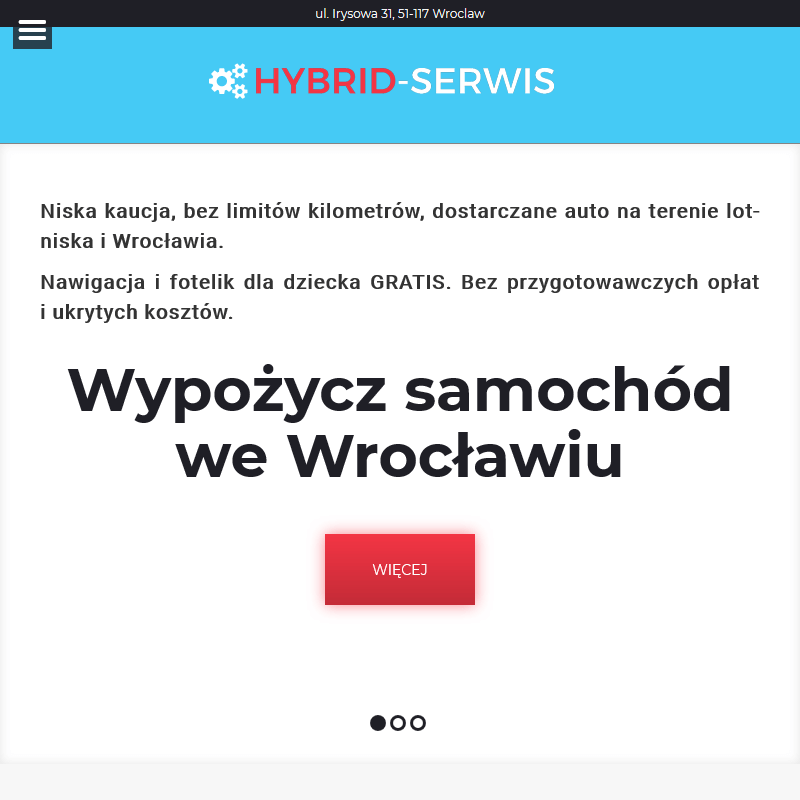 ul. Irysowa 31, 51-117 Wroclaw

HYBRID-SERWIS

Niska kaucja, bez limitów kilometrów, dostarczane auto na terenie lotniska i Wrocławia.

Nawigacja i fotelik dla dziecka GRATIS. Bez przygotowawczych opłat i ukrytych kosztów.

Wypożycz samochód we Wrocławiu

WIĘCEJ